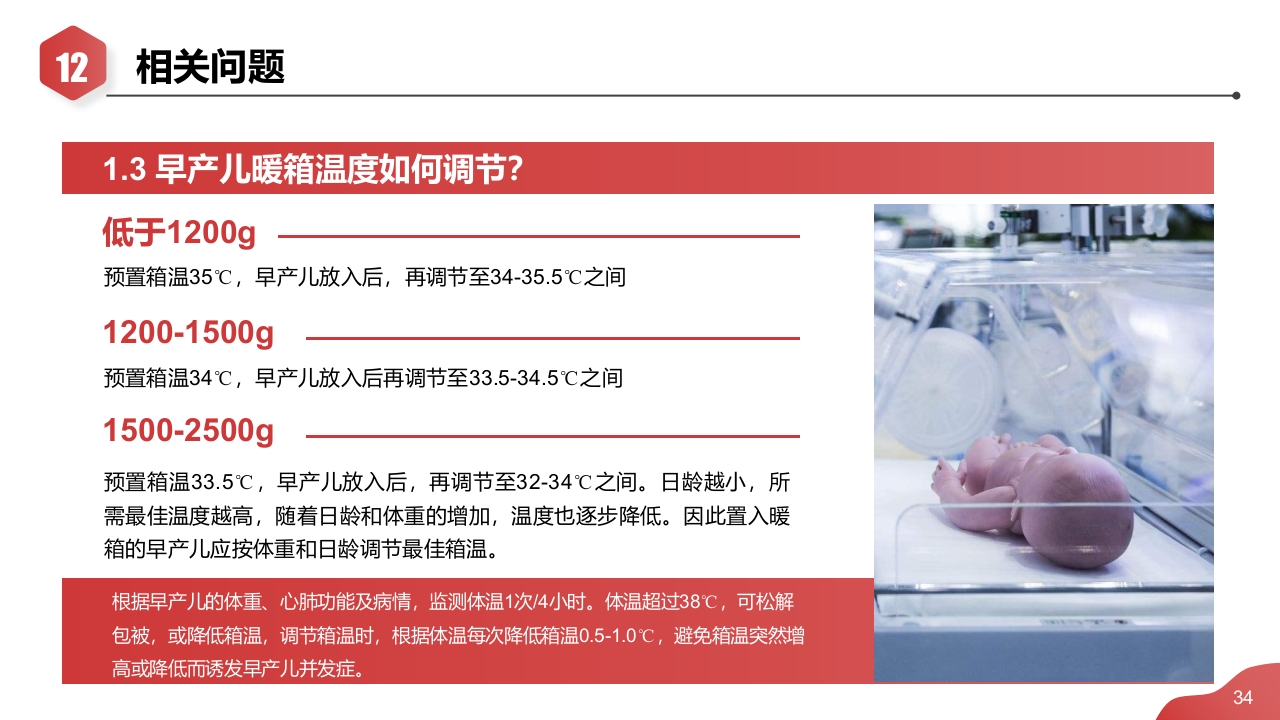 12
相关问题

1.3 早产儿暖箱温度如何调节？

低于1200g

预置箱温35℃，早产儿放入后，再调节至34-35.5℃之间

1200-1500g

预置箱温34℃，早产儿放入后再调节至33.5-34.5℃之间

1500-2500g

预置箱温33.5℃，早产儿放入后，再调节至32-34℃之间。日龄越小，所需最佳温度越高，随着日龄和体重的增加，温度也逐步降低。因此置入暖箱的早产儿应按体重和日龄调节最佳箱温。

根据早产儿的体重、心肺功能及病情，监测体温1次/4小时。体温超过38℃，可松解包被，或降低箱温，调节箱温时，根据体温每次降低箱温0.5-1.0℃，避免箱温突然增高或降低而诱发早产儿并发症。

34